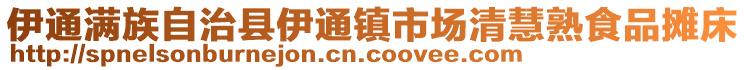 伊通满族自治县伊通镇市场清慧熟食品摊床
http://spnelsonburnejon.cn.coovee.com